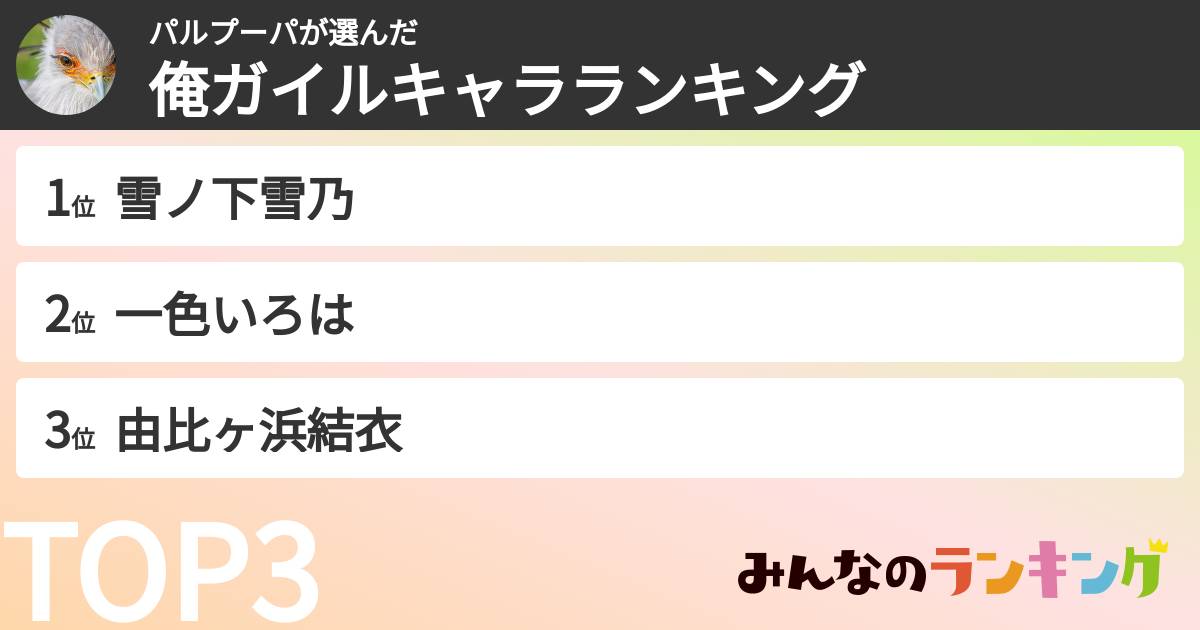 パルプーパが選んだ
俺ガイルキャラランキング

1位 雪ノ下雪乃

2位 一色いろは

3位 由比ヶ浜結衣

TOP3

みんなのランキング